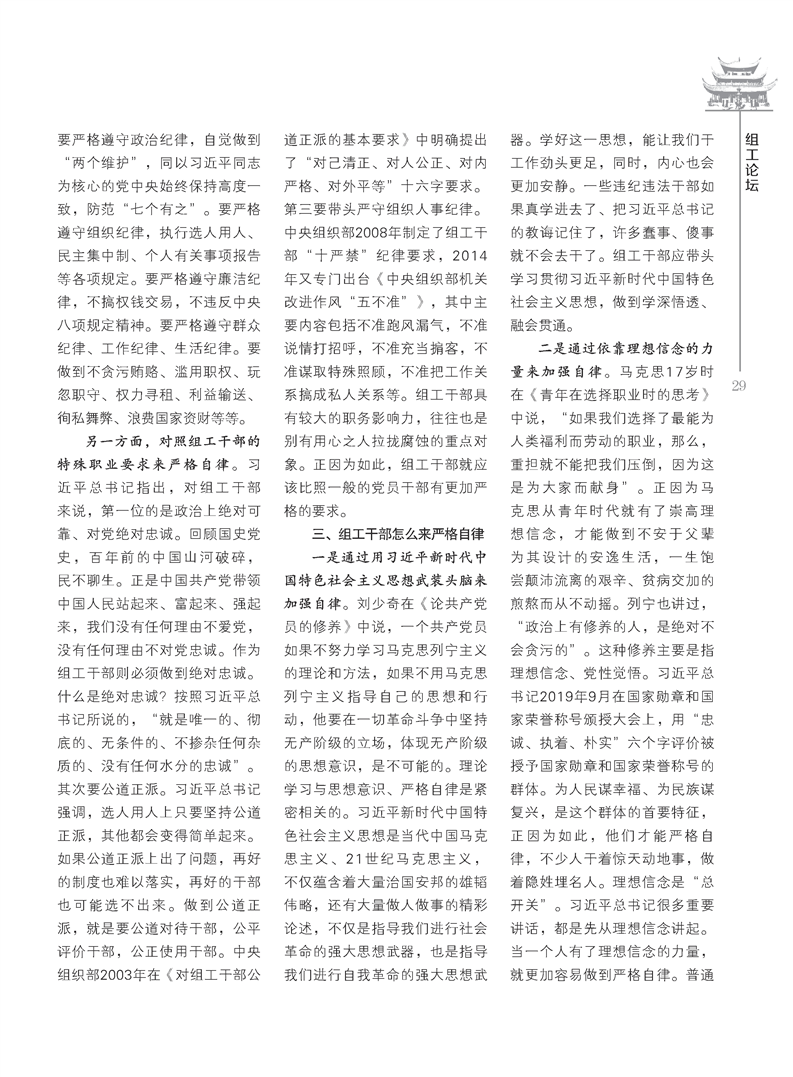 组工论坛

29

要严格遵守政治纪律，自觉做到“两个维护”，同以习近平同志为核心的党中央始终保持高度一致，防范“七个有之”。要严格遵守组织纪律，执行选人用人、民主集中制、个人有关事项报告等各项规定。要严格遵守廉洁纪律，不搞权钱交易，不违反中央八项规定精神。要严格遵守群众纪律、工作纪律、生活纪律。要做到不贪污贿赂、滥用职权、玩忽职守、权力寻租、利益输送、徇私舞弊、浪费国家资财等等。

另一方面，对照组工干部的特殊职业要求来严格自律。习近平总书记指出，对组工干部来说，第一位的是政治上绝对可靠、对党绝对忠诚。回顾国史党史，百年前的中国山河破碎，民不聊生。正是中国共产党带领中国人民站起来、富起来、强起来，我们没有任何理由不爱党，没有任何理由不对党忠诚。作为组工干部则必须做到绝对忠诚。什么是绝对忠诚？按照习近平总书记所说的，“就是唯一的、彻底的、无条件的、不掺杂任何杂质的、没有任何水分的忠诚”。其次要公道正派。习近平总书记强调，选人用人上只要坚持公道正派，其他都会变得简单起来。如果公道正派上出了问题，再好的制度也难以落实，再好的干部也可能选不出来。做到公道正派，就是要公道对待干部，公平评价干部，公正使用干部。中央组织部2003年在《对组工干部公道正派的基本要求》中明确提出了“对己清正、对人公正、对内严格、对外平等”十六字要求。第三要带头严守组织人事纪律。中央组织部2008年制定了组工干部“十严禁”纪律要求，2014年又专门出台《中央组织部机关改进作风“五不准”》，其中主要内容包括不准跑风漏气，不准说情打招呼，不准充当掮客，不准谋取特殊照顾，不准把工作关系搞成私人关系等。组工干部具有较大的职务影响力，往往也是别有用心之人拉拢腐蚀的重点对象。正因为如此，组工干部就应该比照一般的党员干部有更加严格的要求。

三、组工干部怎么来严格自律

一是通过用习近平新时代中国特色社会主义思想武装头脑来加强自律。刘少奇在《论共产党员的修养》中说，一个共产党员如果不努力学习马克思列宁主义的理论和方法，如果不用马克思列宁主义指导自己的思想和行动，他要在一切革命斗争中坚持无产阶级的立场，体现无产阶级的思想意识，是不可能的。理论学习与思想意识、严格自律是紧密相关的。习近平新时代中国特色社会主义思想是当代中国马克思主义、21世纪马克思主义，不仅蕴含着大量治国安邦的雄韬伟略，还有大量做人做事的精彩论述，不仅是指导我们进行社会革命的强大思想武器，也是指导我们进行自我革命的强大思想武器。学好这一思想，能让我们干工作劲头更足，同时，内心也会更加安静。一些违纪违法干部如果真学进去了、把习近平总书记的教诲记住了，许多蠢事、傻事就不会去干了。组工干部应带头学习贯彻习近平新时代中国特色社会主义思想，做到学深悟透、融会贯通。

二是通过依靠理想信念的力量来加强自律。马克思17岁时在《青年在选择职业时的思考》中说，“如果我们选择了最能为人类福利而劳动的职业，那么，重担就不能把我们压倒，因为这是为大家而献身”。正因为马克思从青年时代就有了崇高理想信念，才能做到不安于父辈为其设计的安逸生活，一生饱尝颠沛流离的艰辛、贫病交加的煎熬而从不动摇。列宁也讲过，“政治上有修养的人，是绝对不会贪污的”。这种修养主要是指理想信念、党性觉悟。习近平总书记2019年9月在国家勋章和国家荣誉称号颁授大会上，用“忠诚、执着、朴实”六个字评价被授予国家勋章和国家荣誉称号的群体。为人民谋幸福、为民族谋复兴，是这个群体的首要特征，正因为如此，他们才能严格自律，不少人干着惊天动地事，做着隐姓埋名人。理想信念是“总开关”。习近平总书记很多重要讲话，都是先从理想信念讲起。当一个人有了理想信念的力量，就更加容易做到严格自律。普通